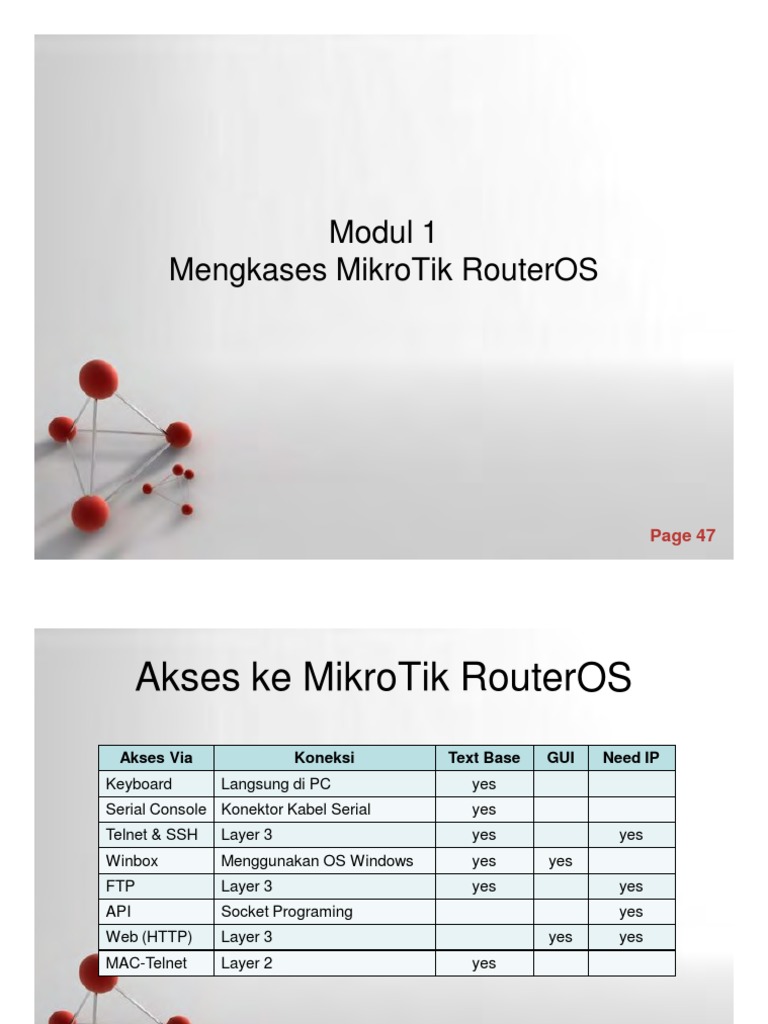 Modul 1
Mengkases MikroTik RouterOS

Page 47

Akses ke MikroTik RouterOS

| Akses Via | Koneksi | Text Base | GUI | Need IP |
|---|---|---|---|---|
| Keyboard | Langsung di PC | yes | | |
| Serial Console | Konektor Kabel Serial | yes | | |
| Telnet & SSH | Layer 3 | yes | | yes |
| Winbox | Menggunakan OS Windows | yes | yes | |
| FTP | Layer 3 | yes | | yes |
| API | Socket Programing | | | yes |
| Web (HTTP) | Layer 3 | | yes | yes |
| MAC-Telnet | Layer 2 | yes | | |